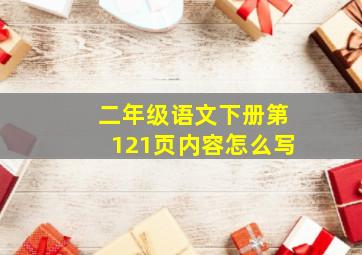 二年级语文下册第121页内容怎么写